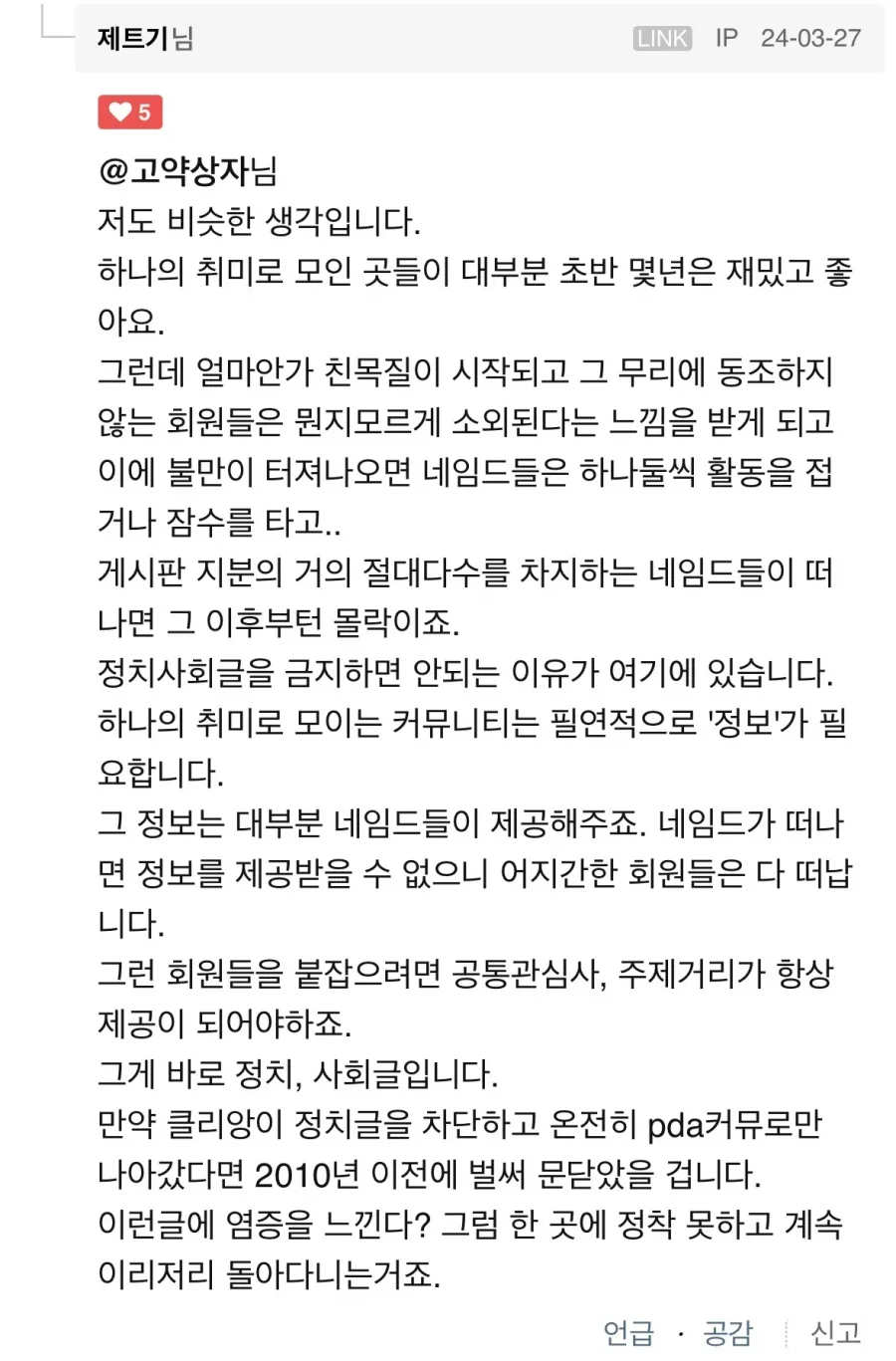 제트기님 LINK IP 24-03-27

5

@고약상자님
저도 비슷한 생각입니다.
하나의 취미로 모인 곳들이 대부분 초반 몇년은 재밌고 좋아요.
그런데 얼마안가 친목질이 시작되고 그 무리에 동조하지 않는 회원들은 뭔지모르게 소외된다는 느낌을 받게 되고 이에 불만이 터져나오면 네임드들은 하나둘씩 활동을 접거나 잠수를 타고..
게시판 지분의 거의 절대다수를 차지하는 네임드들이 떠나면 그 이후부턴 몰락이죠.
정치사회글을 금지하면 안되는 이유가 여기에 있습니다.
하나의 취미로 모이는 커뮤니티는 필연적으로 '정보'가 필요합니다.
그 정보는 대부분 네임드들이 제공해주죠. 네임드가 떠나면 정보를 제공받을 수 없으니 어지간한 회원들은 다 떠납니다.
그런 회원들을 붙잡으려면 공통관심사, 주제거리가 항상 제공이 되어야하죠.
그게 바로 정치, 사회글입니다.
만약 클리앙이 정치글을 차단하고 온전히 pda커뮤로만 나아갔다면 2010년 이전에 벌써 문닫았을 겁니다.
이런글에 염증을 느낀다? 그럼 한 곳에 정착 못하고 계속 이리저리 돌아다니는거죠.

언급 · 공감 신고